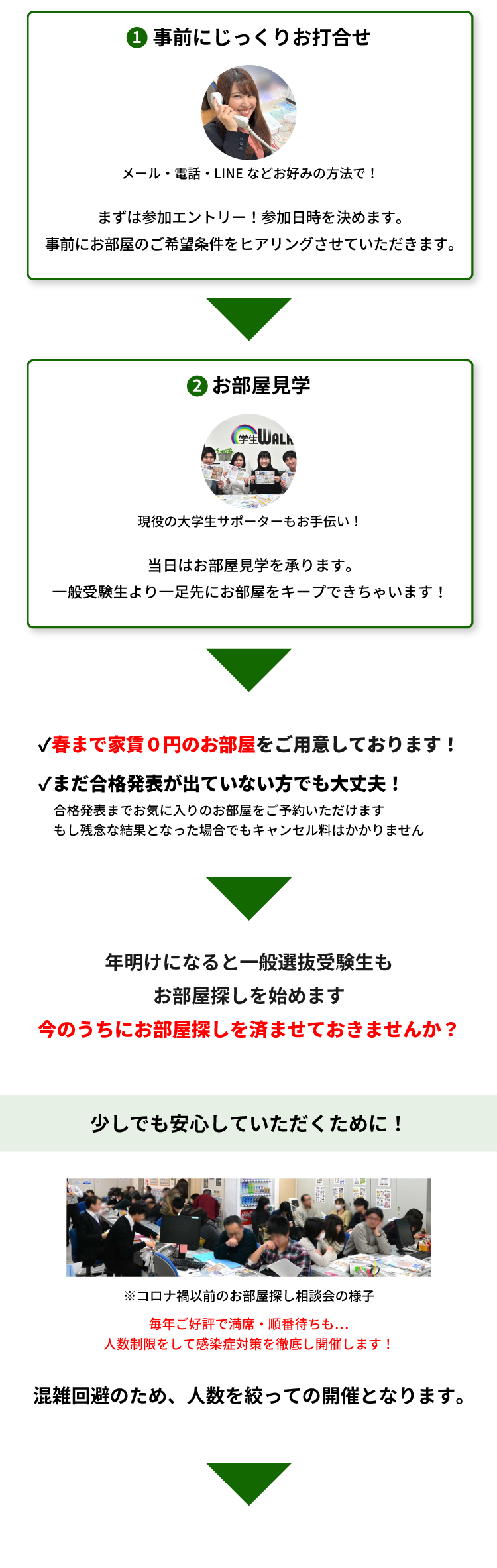 1 事前にじっくりお打合せ

メール・電話・LINE などお好みの方法で！

まずは参加エントリー！参加日時を決めます。
事前にお部屋のご希望条件をヒアリングさせていただきます。

2 お部屋見学

学生WALK

現役の大学生サポーターもお手伝い！

当日はお部屋見学を承ります。
一般受験生より一足先にお部屋をキープできちゃいます！

✓春まで家賃０円のお部屋をご用意しております！

✓まだ合格発表が出ていない方でも大丈夫！
合格発表までお気に入りのお部屋をご予約いただけます
もし残念な結果となった場合でもキャンセル料はかかりません

年明けになると一般選抜受験生も
お部屋探しを始めます
今のうちにお部屋探しを済ませておきませんか？

少しでも安心していただくために！

※コロナ禍以前のお部屋探し相談会の様子

毎年ご好評で満席・順番待ちも…
人数制限をして感染症対策を徹底し開催します！

混雑回避のため、人数を絞っての開催となります。